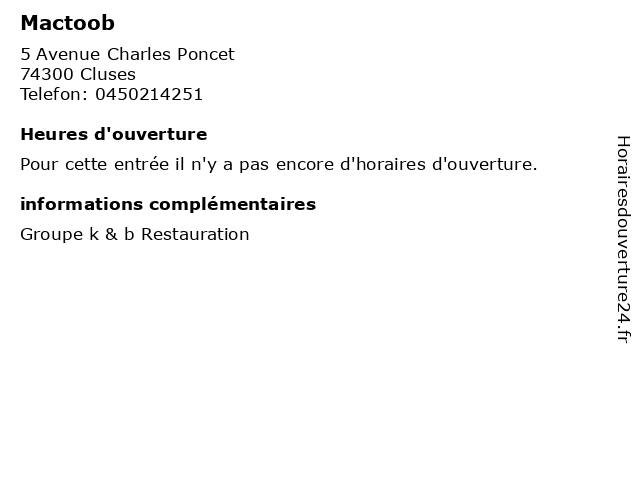 Mactoob

5 Avenue Charles Poncet
74300 Cluses
Telefon: 0450214251

Heures d'ouverture

Pour cette entrée il n'y a pas encore d'horaires d'ouverture.

informations complémentaires

Groupe k & b Restauration

Horairesdouverture24.fr